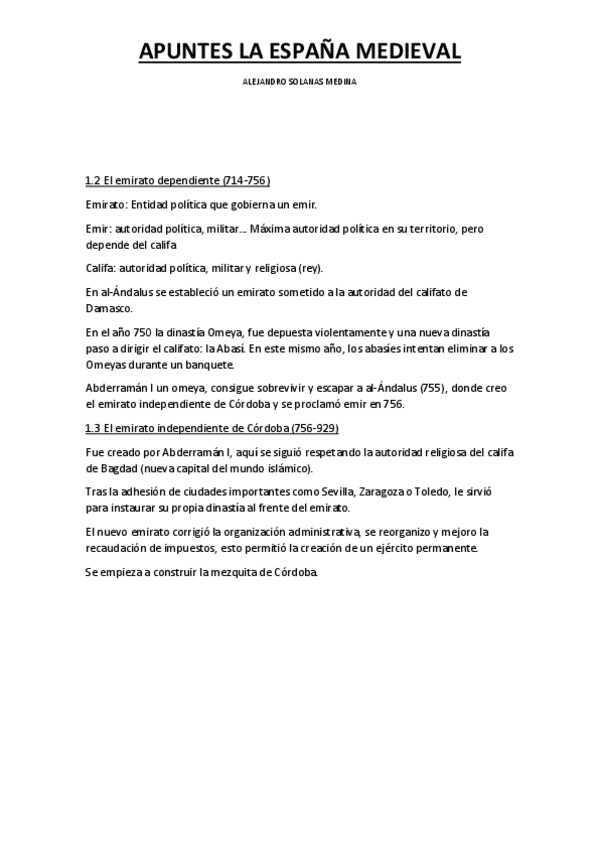 APUNTES LA ESPAÑA MEDIEVAL

ALEJANDRO SOLANAS MEDINA

1.2 El emirato dependiente (714-756)

Emirato: Entidad política que gobierna un emir.

Emir: autoridad política, militar… Máxima autoridad política en su territorio, pero depende del califa

Califa: autoridad política, militar y religiosa (rey).

En al-Ándalus se estableció un emirato sometido a la autoridad del califato de Damasco.

En el año 750 la dinastía Omeya, fue depuesta violentamente y una nueva dinastía paso a dirigir el califato: la Abasí. En este mismo año, los abasíes intentan eliminar a los Omeyas durante un banquete.

Abderramán I un omeya, consigue sobrevivir y escapar a al-Ándalus (755), donde creo el emirato independiente de Córdoba y se proclamó emir en 756.

1.3 El emirato independiente de Córdoba (756-929)

Fue creado por Abderramán I, aquí se siguió respetando la autoridad religiosa del califa de Bagdad (nueva capital del mundo islámico).

Tras la adhesión de ciudades importantes como Sevilla, Zaragoza o Toledo, le sirvió para instaurar su propia dinastía al frente del emirato.

El nuevo emirato corrigió la organización administrativa, se reorganizo y mejoro la recaudación de impuestos, esto permitió la creación de un ejército permanente.

Se empieza a construir la mezquita de Córdoba.